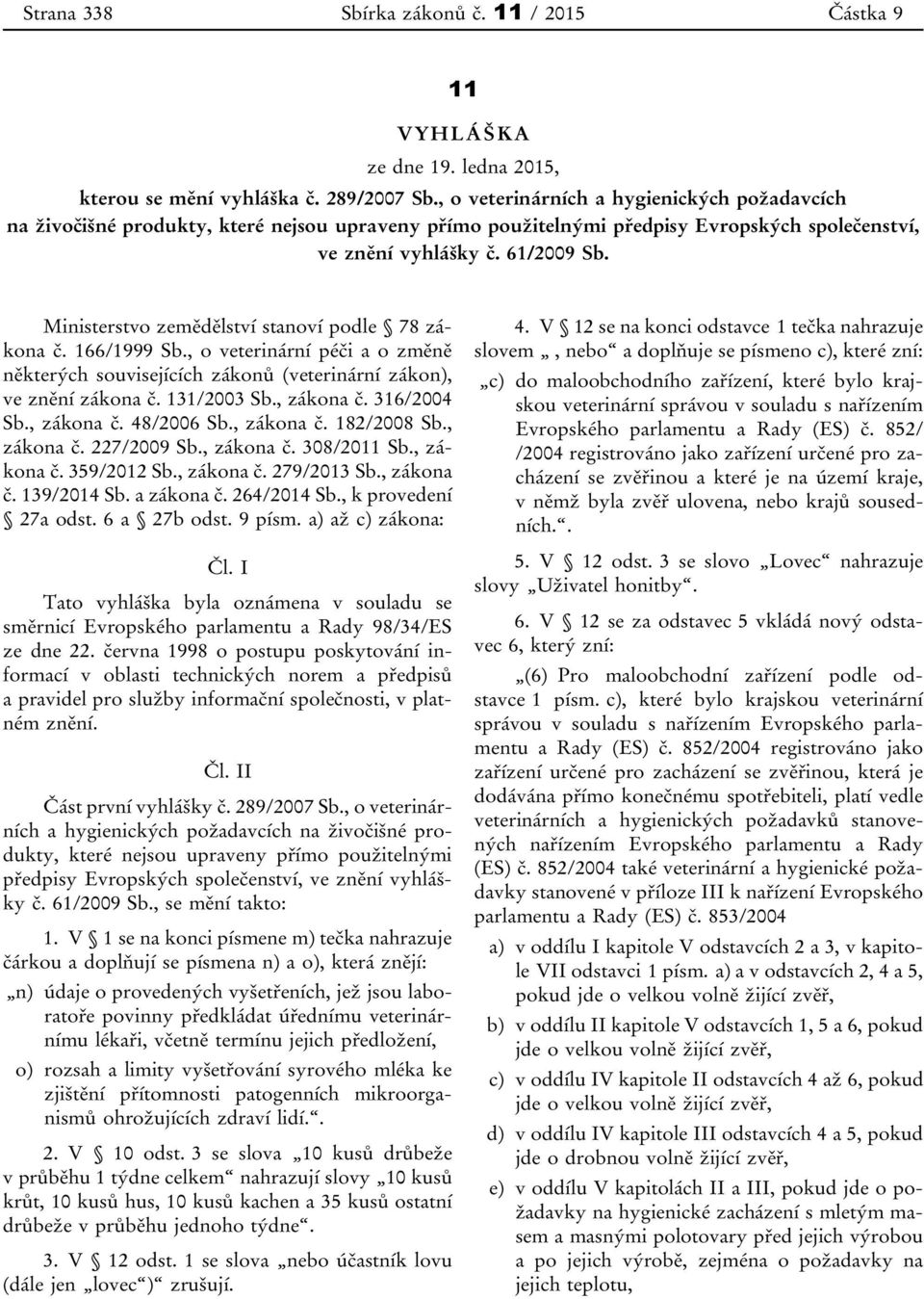 Strana 338 Sbírka zákonů č. 11 / 2015 Částka 9

11

VYHLÁŠKA

ze dne 19. ledna 2015,

kterou se mění vyhláška č. 289/2007 Sb., o veterinárních a hygienických požadavcích na živočišné produkty, které nejsou upraveny přímo použitelnými předpisy Evropských společenství, ve znění vyhlášky č. 61/2009 Sb.

Ministerstvo zemědělství stanoví podle § 78 zákona č. 166/1999 Sb., o veterinární péči a o změně některých souvisejících zákonů (veterinární zákon), ve znění zákona č. 131/2003 Sb., zákona č. 316/2004 Sb., zákona č. 48/2006 Sb., zákona č. 182/2008 Sb., zákona č. 227/2009 Sb., zákona č. 308/2011 Sb., zákona č. 359/2012 Sb., zákona č. 279/2013 Sb., zákona č. 139/2014 Sb. a zákona č. 264/2014 Sb., k provedení § 27a odst. 6 a § 27b odst. 9 písm. a) až c) zákona:

Čl. I

Tato vyhláška byla oznámena v souladu se směrnicí Evropského parlamentu a Rady 98/34/ES ze dne 22. června 1998 o postupu poskytování informací v oblasti technických norem a předpisů a pravidel pro služby informační společnosti, v platném znění.

Čl. II

Část první vyhlášky č. 289/2007 Sb., o veterinárních a hygienických požadavcích na živočišné produkty, které nejsou upraveny přímo použitelnými předpisy Evropských společenství, ve znění vyhlášky č. 61/2009 Sb., se mění takto:

1. V § 1 se na konci písmene m) tečka nahrazuje čárkou a doplňují se písmena n) a o), která znějí:

„n) údaje o provedených vyšetřeních, jež jsou laboratoře povinny předkládat úřednímu veterinárnímu lékaři, včetně termínu jejich předložení,

o) rozsah a limity vyšetřování syrového mléka ke zjištění přítomnosti patogenních mikroorganismů ohrožujících zdraví lidí.“.

2. V § 10 odst. 3 se slova „10 kusů drůbeže v průběhu 1 týdne celkem“ nahrazují slovy „10 kusů krůt, 10 kusů hus, 10 kusů kachen a 35 kusů ostatní drůbeže v průběhu jednoho týdne“.

3. V § 12 odst. 1 se slova „nebo účastník lovu (dále jen „lovec“)“ zrušují.

4. V § 12 se na konci odstavce 1 tečka nahrazuje slovem „, nebo“ a doplňuje se písmeno c), které zní:

„c) do maloobchodního zařízení, které bylo krajskou veterinární správou v souladu s nařízením Evropského parlamentu a Rady (ES) č. 852/ /2004 registrováno jako zařízení určené pro zacházení se zvěřinou a které je na území kraje, v němž byla zvěř ulovena, nebo krajů sousedních.“.

5. V § 12 odst. 3 se slovo „Lovec“ nahrazuje slovy „Uživatel honitby“.

6. V § 12 se za odstavec 5 vkládá nový odstavec 6, který zní:

„(6) Pro maloobchodní zařízení podle odstavce 1 písm. c), které bylo krajskou veterinární správou v souladu s nařízením Evropského parlamentu a Rady (ES) č. 852/2004 registrováno jako zařízení určené pro zacházení se zvěřinou, která je dodávána přímo konečnému spotřebiteli, platí vedle veterinárních a hygienických požadavků stanovených nařízením Evropského parlamentu a Rady (ES) č. 852/2004 také veterinární a hygienické požadavky stanovené v příloze III k nařízení Evropského parlamentu a Rady (ES) č. 853/2004

a) v oddílu I kapitole V odstavcích 2 a 3, v kapitole VII odstavci 1 písm. a) a v odstavcích 2, 4 a 5, pokud jde o velkou volně žijící zvěř,

b) v oddílu II kapitole V odstavcích 1, 5 a 6, pokud jde o velkou volně žijící zvěř,

c) v oddílu IV kapitole II odstavcích 4 až 6, pokud jde o velkou volně žijící zvěř,

d) v oddílu IV kapitole III odstavcích 4 a 5, pokud jde o drobnou volně žijící zvěř,

e) v oddílu V kapitolách II a III, pokud jde o požadavky na hygienické zacházení s mletým masem a masnými polotovary před jejich výrobou a po jejich výrobě, zejména o požadavky na jejich teplotu,